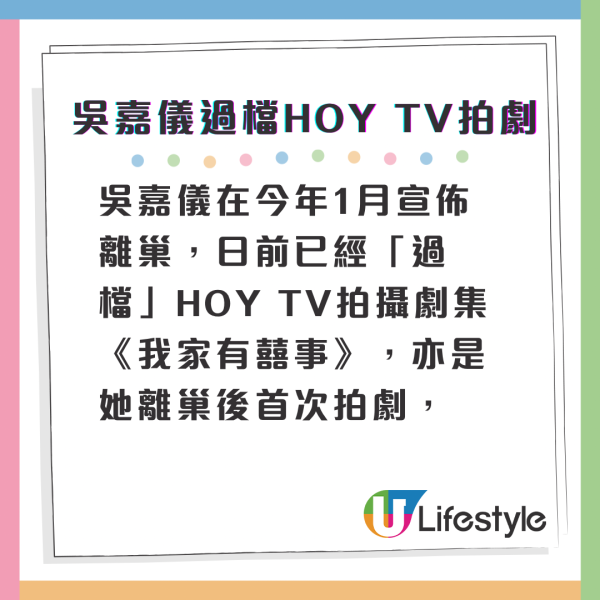 吳嘉儀過檔HOY TV拍劇

吳嘉儀在今年1月宣佈離巢，日前已經「過檔」HOY TV拍攝劇集《我家有囍事》，亦是她離巢後首次拍劇，

U Lifestyle